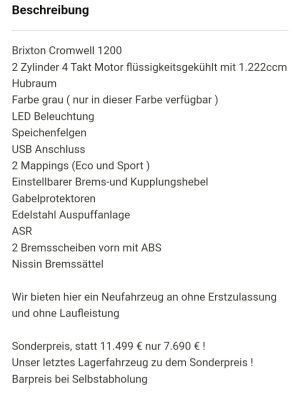 Beschreibung

Brixton Cromwell 1200
2 Zylinder 4 Takt Motor flüssigkeitsgekühlt mit 1.222ccm Hubraum
Farbe grau ( nur in dieser Farbe verfügbar )
LED Beleuchtung
Speichenfelgen
USB Anschluss
2 Mappings (Eco und Sport )
Einstellbarer Brems-und Kupplungshebel
Gabelprotektoren
Edelstahl Auspuffanlage
ASR
2 Bremsscheiben vorn mit ABS
Nissin Bremssättel

Wir bieten hier ein Neufahrzeug an ohne Erstzulassung und ohne Laufleistung

Sonderpreis, statt 11.499 € nur 7.690 € !
Unser letztes Lagerfahrzeug zu dem Sonderpreis !
Barpreis bei Selbstabholung